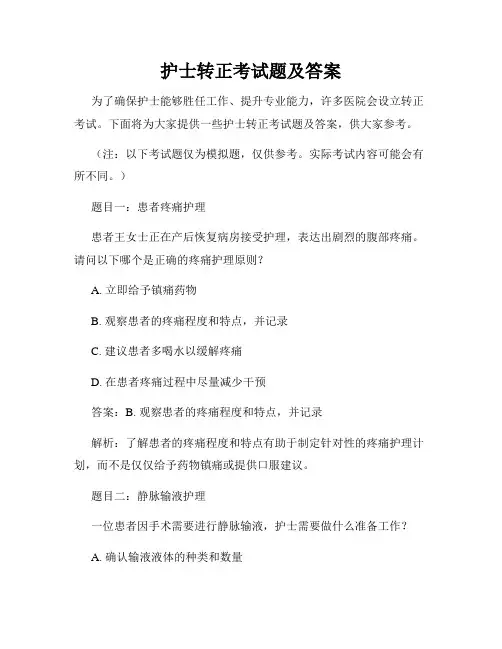 护士转正考试题及答案

为了确保护士能够胜任工作、提升专业能力，许多医院会设立转正考试。下面将为大家提供一些护士转正考试题及答案，供大家参考。

（注：以下考试题仅为模拟题，仅供参考。实际考试内容可能会有所不同。）

题目一：患者疼痛护理

患者王女士正在产后恢复病房接受护理，表达出剧烈的腹部疼痛。请问以下哪个是正确的疼痛护理原则？

A. 立即给予镇痛药物

B. 观察患者的疼痛程度和特点，并记录

C. 建议患者多喝水以缓解疼痛

D. 在患者疼痛过程中尽量减少干预

答案：B. 观察患者的疼痛程度和特点，并记录

解析：了解患者的疼痛程度和特点有助于制定针对性的疼痛护理计划，而不是仅仅给予药物镇痛或提供口服建议。

题目二：静脉输液护理

一位患者因手术需要进行静脉输液，护士需要做什么准备工作？

A. 确认输液液体的种类和数量